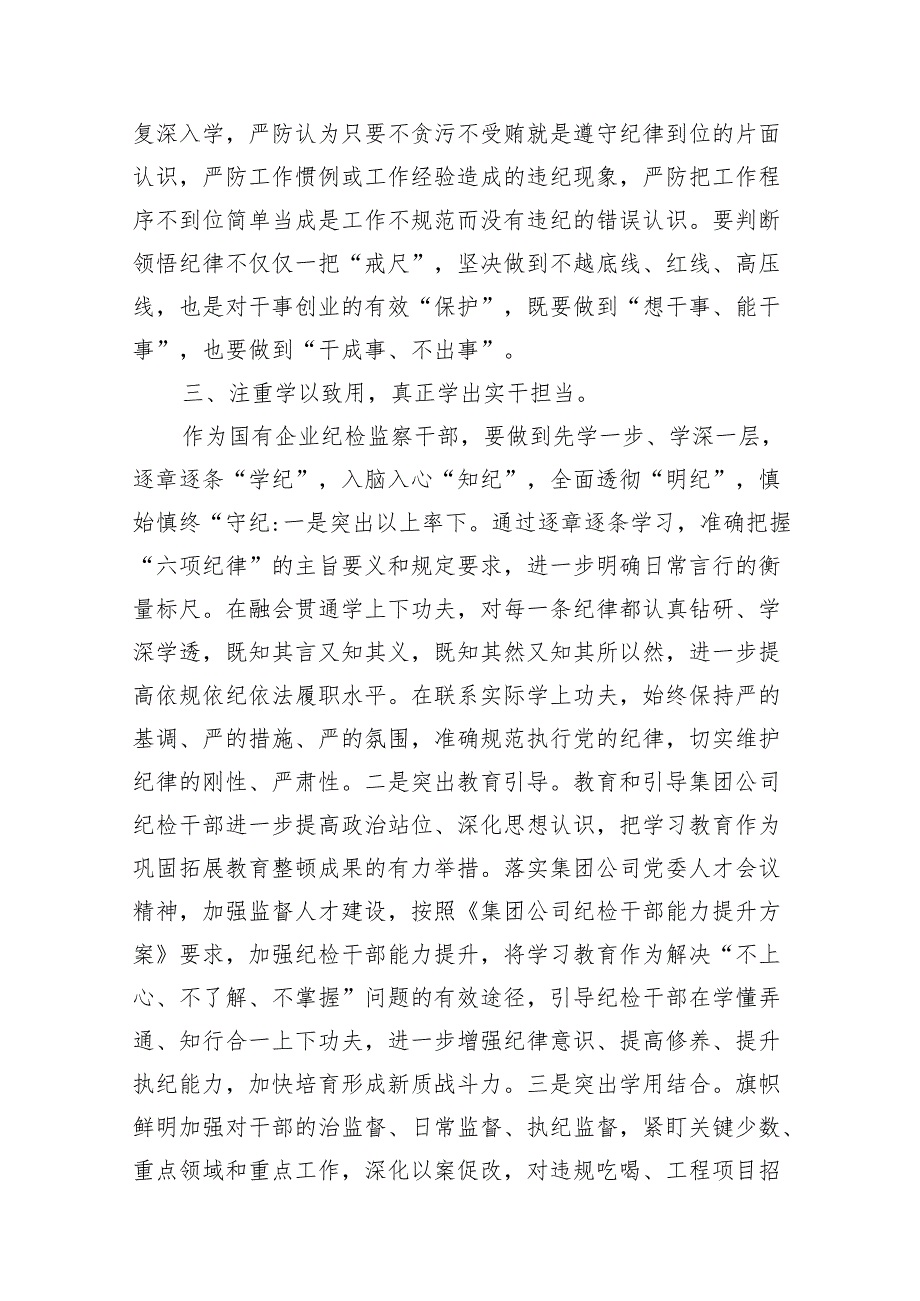 复深入学，严防认为只要不贪污不受贿就是遵守纪律到位的片面认识，严防工作惯例或工作经验造成的违纪现象，严防把工作程序不到位简单当成是工作不规范而没有违纪的错误认识。要判断领悟纪律不仅仅一把“戒尺”，坚决做到不越底线、红线、高压线，也是对干事创业的有效“保护”，既要做到“想干事、能干事”，也要做到“干成事、不出事”。

三、注重学以致用，真正学出实干担当。

作为国有企业纪检监察干部，要做到先学一步、学深一层，逐章逐条“学纪”，入脑入心“知纪”，全面透彻“明纪”，慎始慎终“守纪:一是突出以上率下。通过逐章逐条学习，准确把握“六项纪律”的主旨要义和规定要求，进一步明确日常言行的衡量标尺。在融会贯通学上下功夫，对每一条纪律都认真钻研、学深学透，既知其言又知其义，既知其然又知其所以然，进一步提高依规依纪依法履职水平。在联系实际学上功夫，始终保持严的基调、严的措施、严的氛围，准确规范执行党的纪律，切实维护纪律的刚性、严肃性。二是突出教育引导。教育和引导集团公司纪检干部进一步提高政治站位、深化思想认识，把学习教育作为巩固拓展教育整顿成果的有力举措。落实集团公司党委人才会议精神，加强监督人才建设，按照《集团公司纪检干部能力提升方案》要求，加强纪检干部能力提升，将学习教育作为解决“不上心、不了解、不掌握”问题的有效途径，引导纪检干部在学懂弄通、知行合一上下功夫，进一步增强纪律意识、提高修养、提升执纪能力，加快培育形成新质战斗力。三是突出学用结合。旗帜鲜明加强对干部的治监督、日常监督、执纪监督，紧盯关键少数、重点领域和重点工作，深化以案促改，对违规吃喝、工程项目招